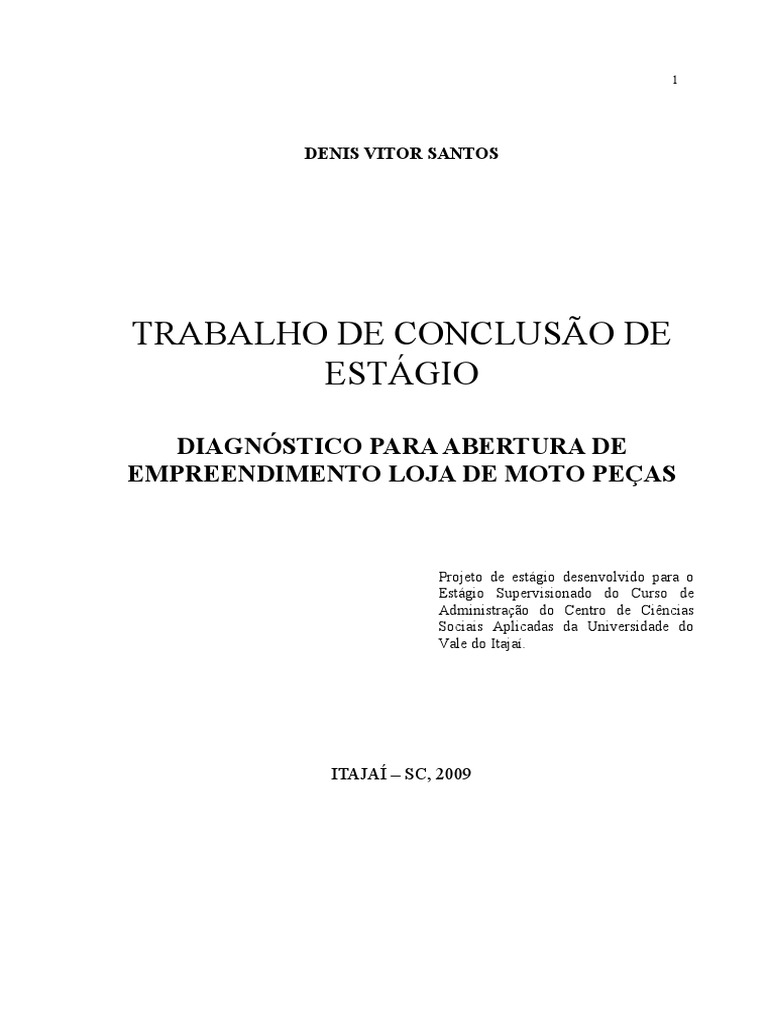 1

DENIS VITOR SANTOS

TRABALHO DE CONCLUSÃO DE ESTÁGIO

DIAGNÓSTICO PARA ABERTURA DE EMPREENDIMENTO LOJA DE MOTO PEÇAS

Projeto de estágio desenvolvido para o Estágio Supervisionado do Curso de Administração do Centro de Ciências Sociais Aplicadas da Universidade do Vale do Itajaí.

ITAJAÍ – SC, 2009